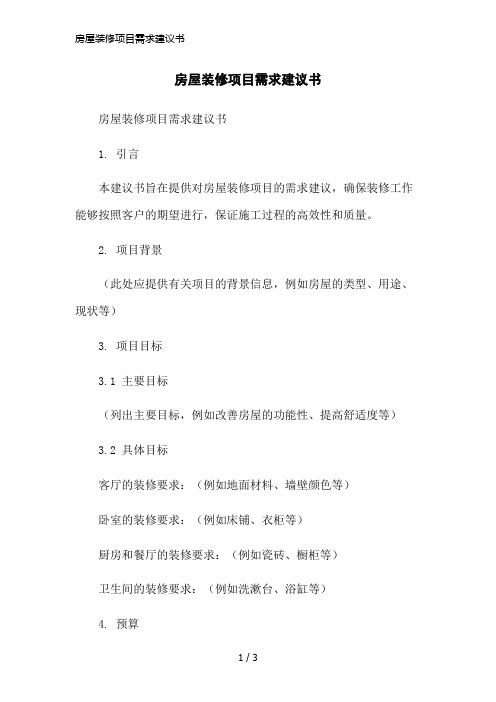 房屋装修项目需求建议书

房屋装修项目需求建议书

房屋装修项目需求建议书

1. 引言

本建议书旨在提供对房屋装修项目的需求建议，确保装修工作能够按照客户的期望进行，保证施工过程的高效性和质量。

2. 项目背景

（此处应提供有关项目的背景信息，例如房屋的类型、用途、现状等）

3. 项目目标

3.1 主要目标

（列出主要目标，例如改善房屋的功能性、提高舒适度等）

3.2 具体目标

客厅的装修要求：（例如地面材料、墙壁颜色等）

卧室的装修要求：（例如床铺、衣柜等）

厨房和餐厅的装修要求：（例如瓷砖、橱柜等）

卫生间的装修要求：（例如洗漱台、浴缸等）

4. 预算

1 / 3